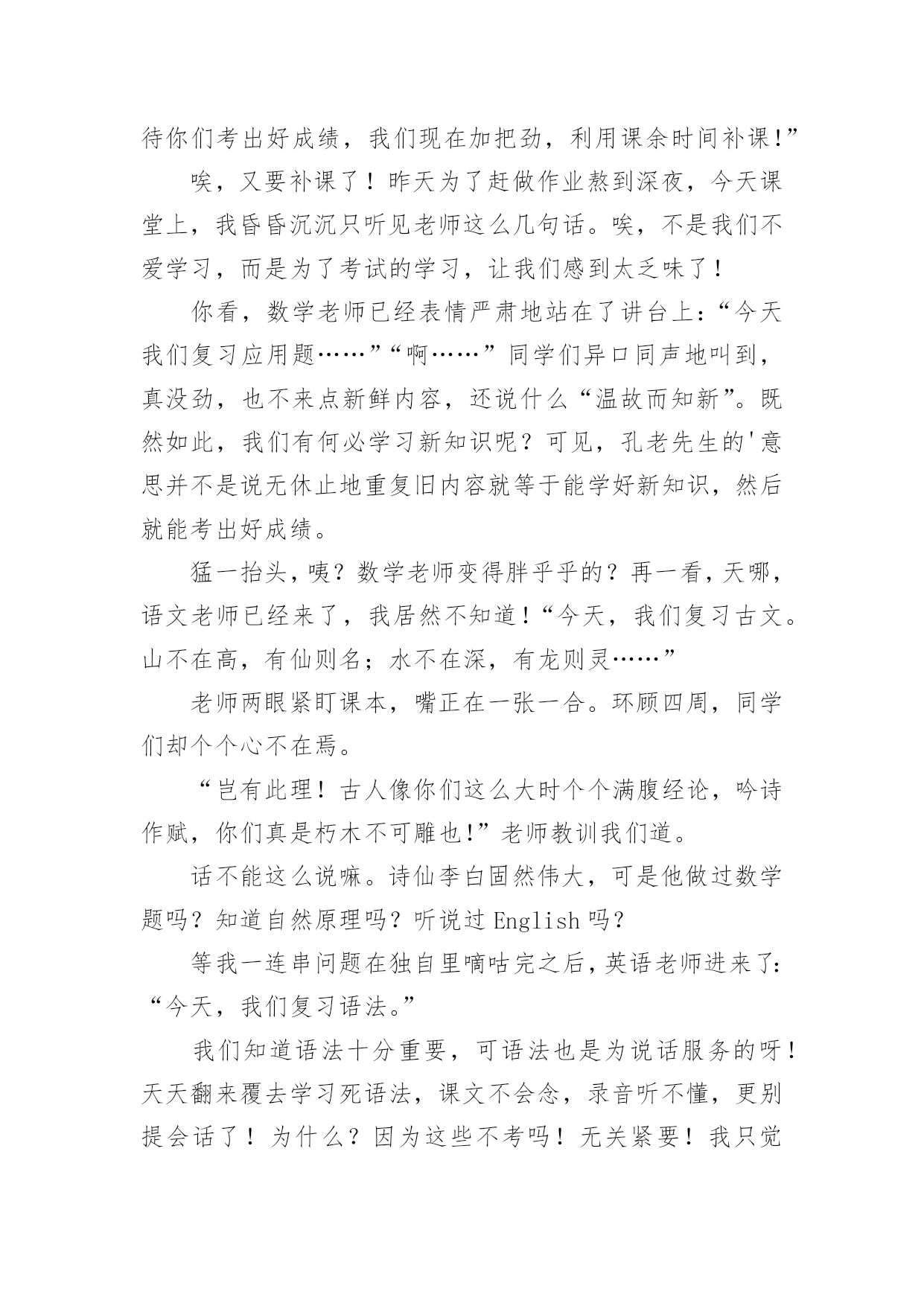 待你们考出好成绩，我们现在加把劲，利用课余时间补课!”

唉，又要补课了！昨天为了赶做作业熬到深夜，今天课堂上，我昏昏沉沉只听见老师这么几句话。唉，不是我们不爱学习，而是为了考试的学习，让我们感到太乏味了！

你看，数学老师已经表情严肃地站在了讲台上：“今天我们复习应用题……”“啊……”同学们异口同声地叫到，真没劲，也不来点新鲜内容，还说什么“温故而知新”。既然如此，我们有何必学习新知识呢？可见，孔老先生的'意思并不是说无休止地重复旧内容就等于能学好新知识，然后就能考出好成绩。

猛一抬头，咦？数学老师变得胖乎乎的？再一看，天哪，语文老师已经来了，我居然不知道！“今天，我们复习古文。山不在高，有仙则名；水不在深，有龙则灵……”

老师两眼紧盯课本，嘴正在一张一合。环顾四周，同学们却个个心不在焉。

“岂有此理！古人像你们这么大时个个满腹经论，吟诗作赋，你们真是朽木不可雕也!”老师教训我们道。

话不能这么说嘛。诗仙李白固然伟大，可是他做过数学题吗？知道自然原理吗？听说过English吗？

等我一连串问题在独自里嘀咕完之后，英语老师进来了：“今天，我们复习语法。”

我们知道语法十分重要，可语法也是为说话服务的呀！天天翻来覆去学习死语法，课文不会念，录音听不懂，更别提会话了！为什么？因为这些不考吗！无关紧要！我只觉